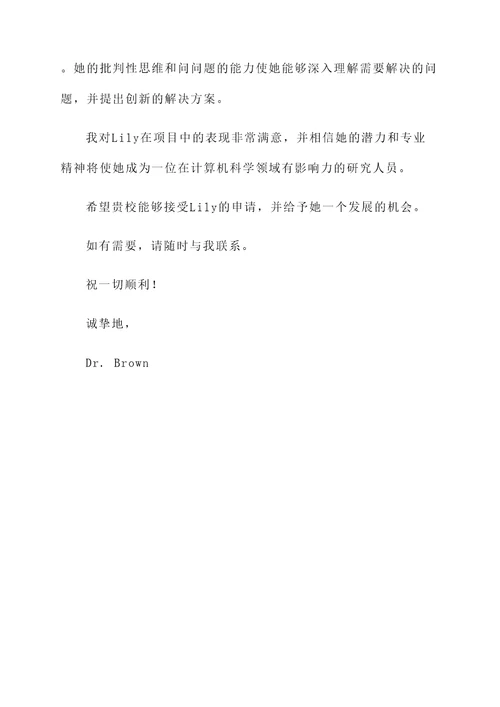 。她的批判性思维和问问题的能力使她能够深入理解需要解决的问题，并提出创新的解决方案。

我对Lily在项目中的表现非常满意，并相信她的潜力和专业精神将使她成为一位在计算机科学领域有影响力的研究人员。

希望贵校能够接受Lily的申请，并给予她一个发展的机会。

如有需要，请随时与我联系。

祝一切顺利！

诚挚地，

Dr. Brown